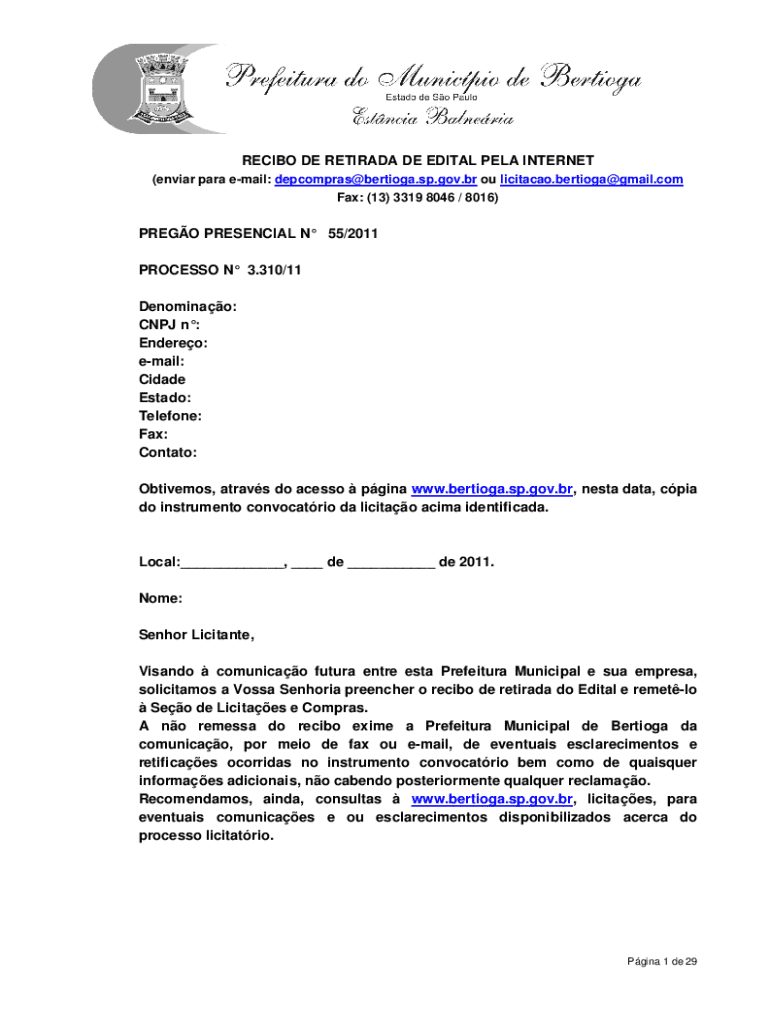 Prefeitura do Município de Bertioga
Estado de São Paulo
Estância Balneária

RECIBO DE RETIRADA DE EDITAL PELA INTERNET
(enviar para e-mail: depcompras@bertioga.sp.gov.br ou licitacao.bertioga@gmail.com
Fax: (13) 3319 8046 / 8016)

PREGÃO PRESENCIAL N° 55/2011

PROCESSO N° 3.310/11

Denominação:
CNPJ n°:
Endereço:
e-mail:
Cidade
Estado:
Telefone:
Fax:
Contato:

Obtivemos, através do acesso à página www.bertioga.sp.gov.br, nesta data, cópia do instrumento convocatório da licitação acima identificada.

Local:_____________, ____ de ___________ de 2011.

Nome:

Senhor Licitante,

Visando à comunicação futura entre esta Prefeitura Municipal e sua empresa, solicitamos a Vossa Senhoria preencher o recibo de retirada do Edital e remetê-lo à Seção de Licitações e Compras.
A não remessa do recibo exime a Prefeitura Municipal de Bertioga da comunicação, por meio de fax ou e-mail, de eventuais esclarecimentos e retificações ocorridas no instrumento convocatório bem como de quaisquer informações adicionais, não cabendo posteriormente qualquer reclamação.
Recomendamos, ainda, consultas à www.bertioga.sp.gov.br, licitações, para eventuais comunicações e ou esclarecimentos disponibilizados acerca do processo licitatório.

Página 1 de 29